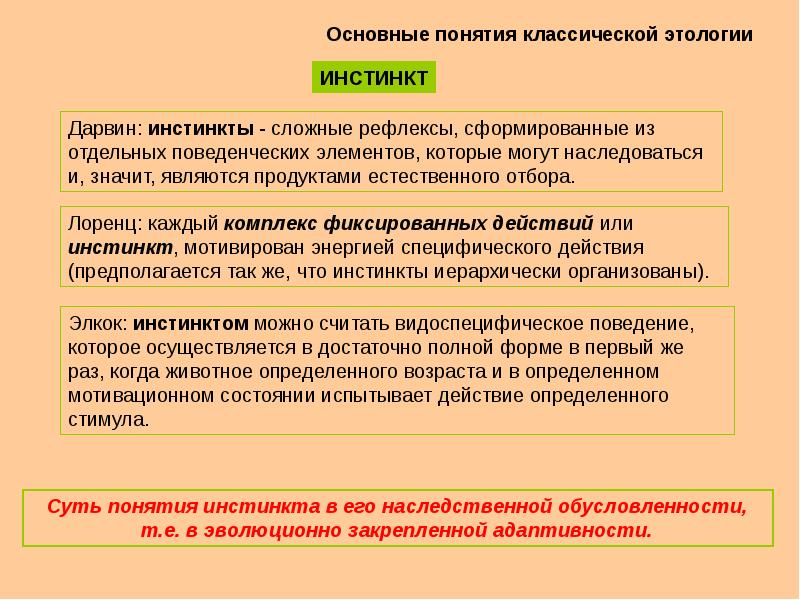 Основные понятия классической этологии

ИНСТИНКТ

Дарвин: инстинкты - сложные рефлексы, сформированные из отдельных поведенческих элементов, которые могут наследоваться и, значит, являются продуктами естественного отбора.

Лоренц: каждый комплекс фиксированных действий или инстинкт, мотивирован энергией специфического действия (предполагается так же, что инстинкты иерархически организованы).

Элкок: инстинктом можно считать видоспецифическое поведение, которое осуществляется в достаточно полной форме в первый же раз, когда животное определенного возраста и в определенном мотивационном состоянии испытывает действие определенного стимула.

Суть понятия инстинкта в его наследственной обусловленности, т.е. в эволюционно закрепленной адаптивности.